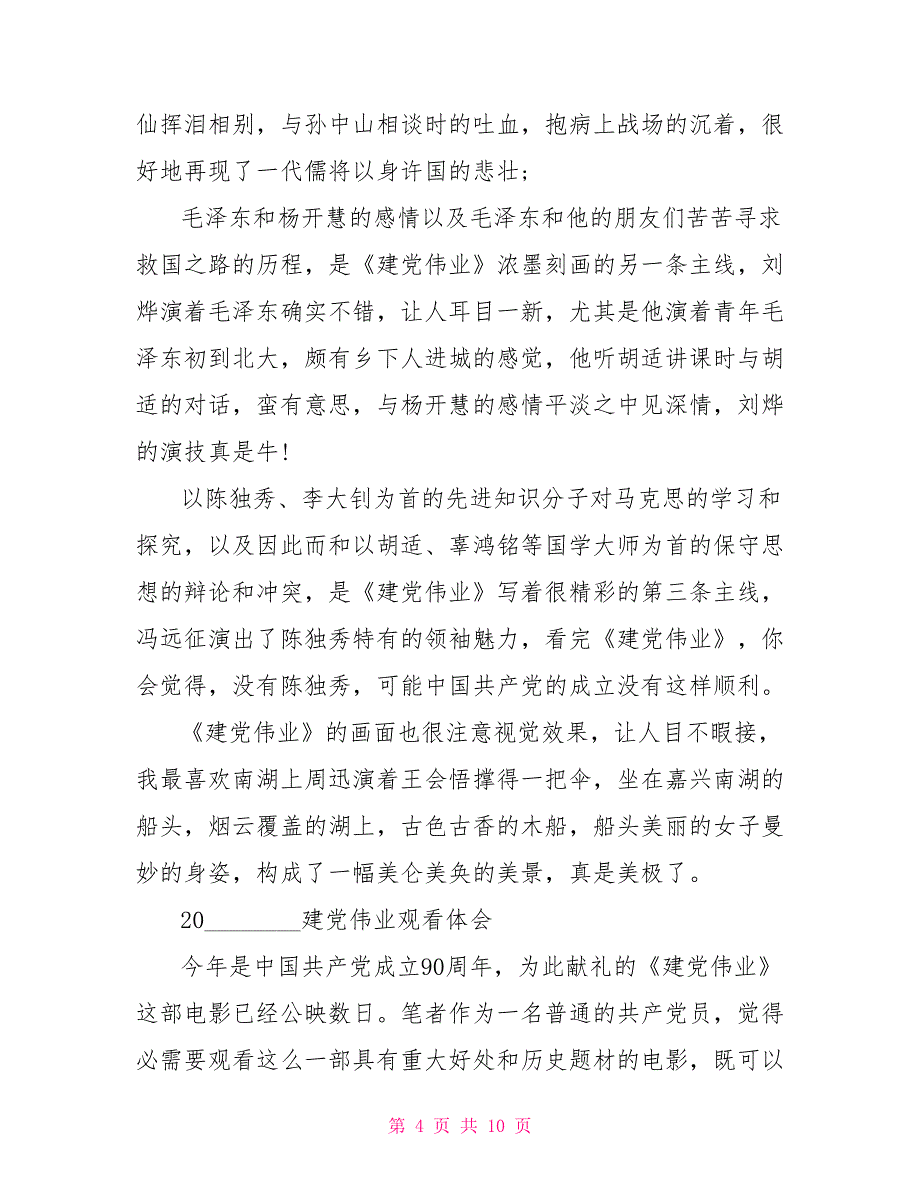 仙挥泪相别，与孙中山相谈时的吐血，抱病上战场的沉着，很好地再现了一代儒将以身许国的悲壮；

毛泽东和杨开慧的感情以及毛泽东和他的朋友们苦苦寻求救国之路的历程，是《建党伟业》浓墨刻画的另一条主线，刘烨演着毛泽东确实不错，让人耳目一新，尤其是他演着青年毛泽东初到北大，颇有乡下人进城的感觉，他听胡适讲课时与胡适的对话，蛮有意思，与杨开慧的感情平淡之中见深情，刘烨的演技真是牛！

以陈独秀、李大钊为首的先进知识分子对马克思的学习和探究，以及因此而和以胡适、辜鸿铭等国学大师为首的保守思想的辩论和冲突，是《建党伟业》写着很精彩的第三条主线，冯远征演出了陈独秀特有的领袖魅力，看完《建党伟业》，你会觉得，没有陈独秀，可能中国共产党的成立没有这样顺利。

《建党伟业》的画面也很注意视觉效果，让人目不暇接，我最喜欢南湖上周迅演着王会悟撑得一把伞，坐在嘉兴南湖的船头，烟云覆盖的湖上，古色古香的木船，船头美丽的女子曼妙的身姿，构成了一幅美仑美奂的美景，真是美极了。

20________建党伟业观看体会

今年是中国共产党成立90周年，为此献礼的《建党伟业》这部电影已经公映数日。笔者作为一名普通的共产党员，觉得必需要观看这么一部具有重大好处和历史题材的电影，既可以

第 4 页 共 10 页